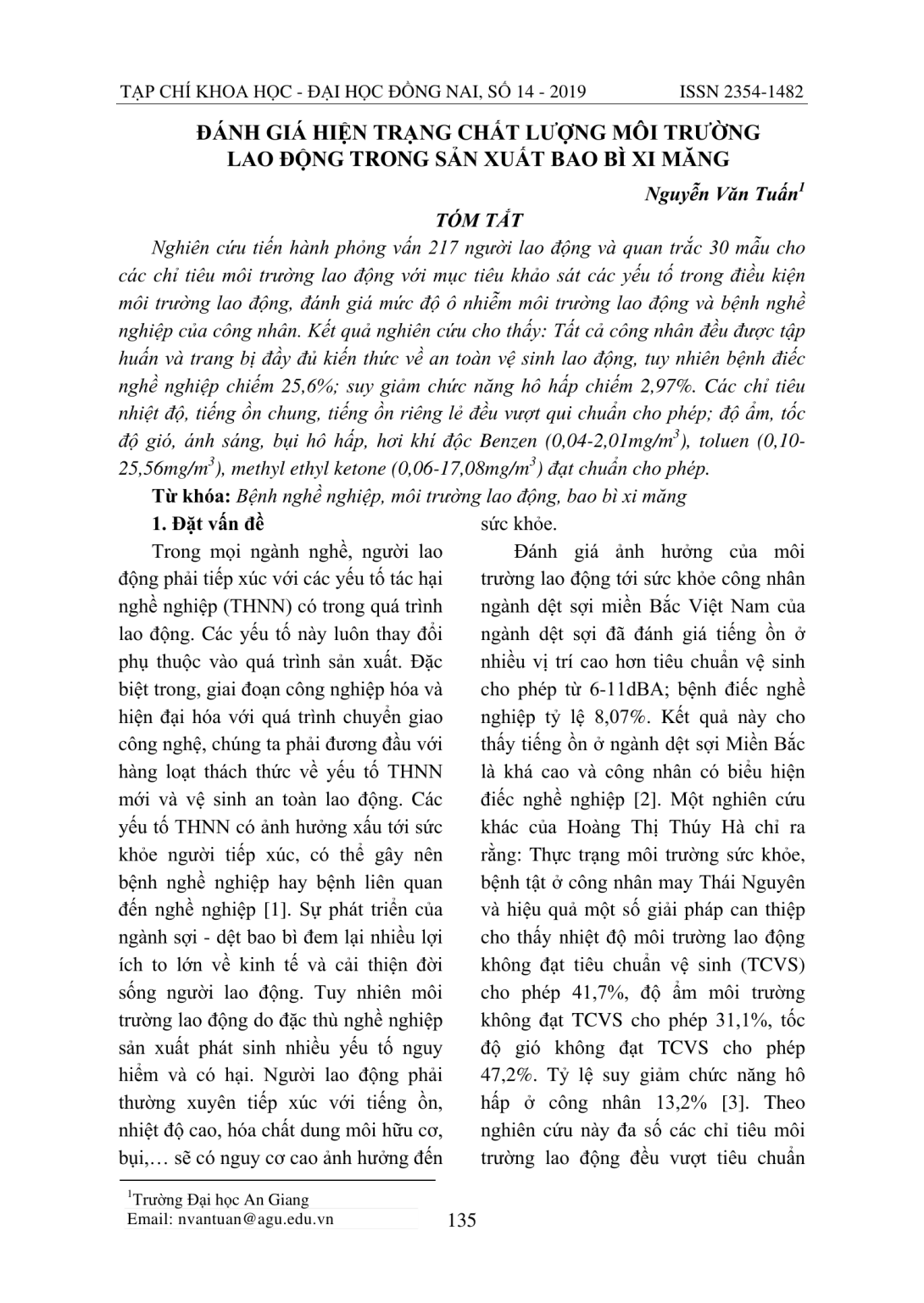 TẠP CHÍ KHOA HỌC - ĐẠI HỌC ĐỒNG NAI, SỐ 14 - 2019 ISSN 2354-1482

ĐÁNH GIÁ HIỆN TRẠNG CHẤT LƯỢNG MÔI TRƯỜNG LAO ĐỘNG TRONG SẢN XUẤT BAO BÌ XI MĂNG

Nguyễn Văn Tuấn$^1$

TÓM TẮT

Nghiên cứu tiến hành phỏng vấn 217 người lao động và quan trắc 30 mẫu cho các chỉ tiêu môi trường lao động với mục tiêu khảo sát các yếu tố trong điều kiện môi trường lao động, đánh giá mức độ ô nhiễm môi trường lao động và bệnh nghề nghiệp của công nhân. Kết quả nghiên cứu cho thấy: Tất cả công nhân đều được tập huấn và trang bị đầy đủ kiến thức về an toàn vệ sinh lao động, tuy nhiên bệnh điếc nghề nghiệp chiếm 25,6%; suy giảm chức năng hô hấp chiếm 2,97%. Các chỉ tiêu nhiệt độ, tiếng ồn chung, tiếng ồn riêng lẻ đều vượt qui chuẩn cho phép; độ ẩm, tốc độ gió, ánh sáng, bụi hô hấp, hơi khí độc Benzen (0,04-2,01mg/m$^3$), toluen (0,10-25,56mg/m$^3$), methyl ethyl ketone (0,06-17,08mg/m$^3$) đạt chuẩn cho phép.

Từ khóa: Bệnh nghề nghiệp, môi trường lao động, bao bì xi măng

1. Đặt vấn đề

Trong mọi ngành nghề, người lao động phải tiếp xúc với các yếu tố tác hại nghề nghiệp (THNN) có trong quá trình lao động. Các yếu tố này luôn thay đổi phụ thuộc vào quá trình sản xuất. Đặc biệt trong, giai đoạn công nghiệp hóa và hiện đại hóa với quá trình chuyển giao công nghệ, chúng ta phải đương đầu với hàng loạt thách thức về yếu tố THNN mới và vệ sinh an toàn lao động. Các yếu tố THNN có ảnh hưởng xấu tới sức khỏe người tiếp xúc, có thể gây nên bệnh nghề nghiệp hay bệnh liên quan đến nghề nghiệp [1]. Sự phát triển của ngành sợi - dệt bao bì đem lại nhiều lợi ích to lớn về kinh tế và cải thiện đời sống người lao động. Tuy nhiên môi trường lao động do đặc thù nghề nghiệp sản xuất phát sinh nhiều yếu tố nguy hiểm và có hại. Người lao động phải thường xuyên tiếp xúc với tiếng ồn, nhiệt độ cao, hóa chất dung môi hữu cơ, bụi,… sẽ có nguy cơ cao ảnh hưởng đến sức khỏe.

Đánh giá ảnh hưởng của môi trường lao động tới sức khỏe công nhân ngành dệt sợi miền Bắc Việt Nam của ngành dệt sợi đã đánh giá tiếng ồn ở nhiều vị trí cao hơn tiêu chuẩn vệ sinh cho phép từ 6-11dBA; bệnh điếc nghề nghiệp tỷ lệ 8,07%. Kết quả này cho thấy tiếng ồn ở ngành dệt sợi Miền Bắc là khá cao và công nhân có biểu hiện điếc nghề nghiệp [2]. Một nghiên cứu khác của Hoàng Thị Thúy Hà chỉ ra rằng: Thực trạng môi trường sức khỏe, bệnh tật ở công nhân may Thái Nguyên và hiệu quả một số giải pháp can thiệp cho thấy nhiệt độ môi trường lao động không đạt tiêu chuẩn vệ sinh (TCVS) cho phép 41,7%, độ ẩm môi trường không đạt TCVS cho phép 31,1%, tốc độ gió không đạt TCVS cho phép 47,2%. Tỷ lệ suy giảm chức năng hô hấp ở công nhân 13,2% [3]. Theo nghiên cứu này đa số các chỉ tiêu môi trường lao động đều vượt tiêu chuẩn

$^1$Trường Đại học An Giang
Email: nvantuan@agu.edu.vn

135